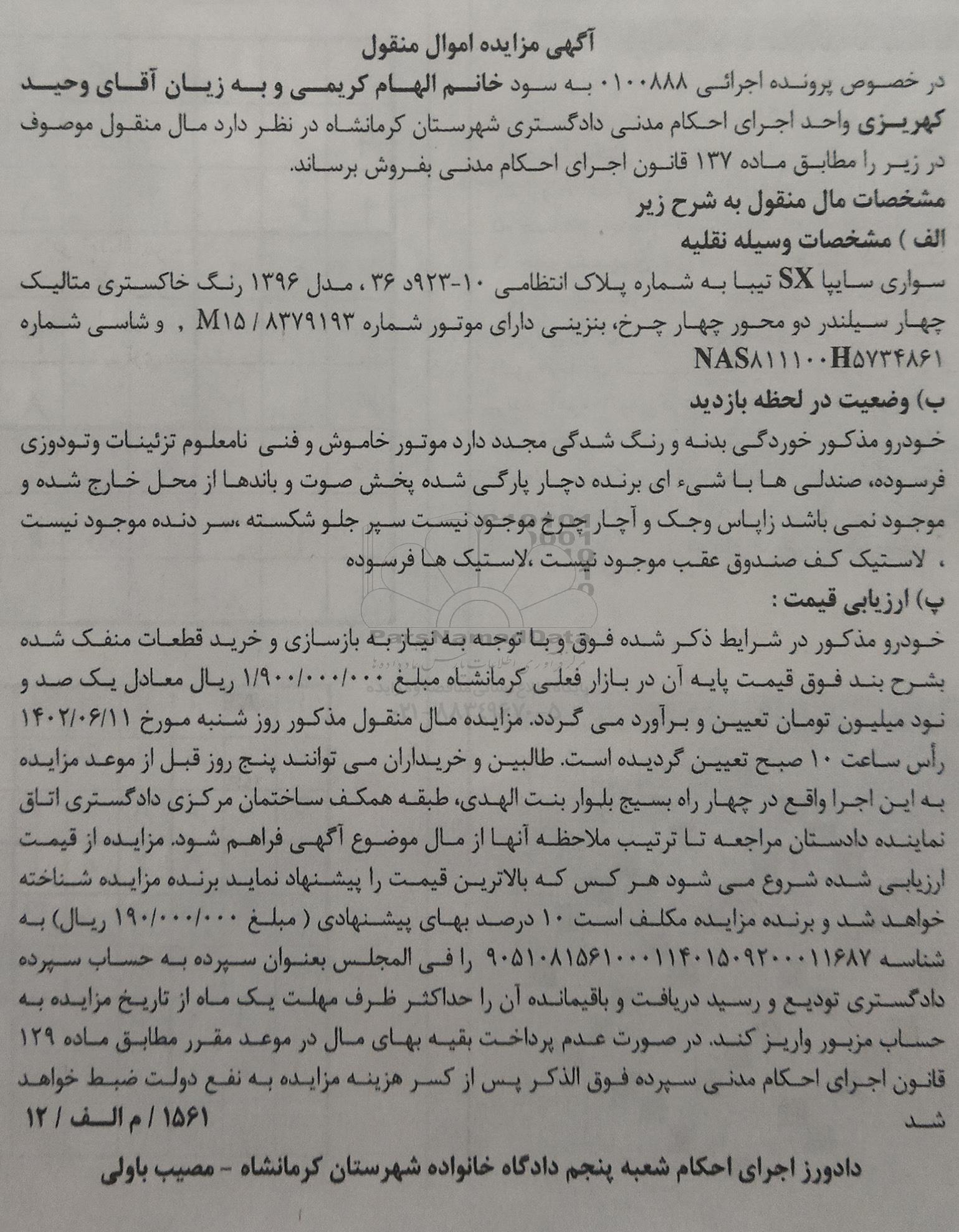 آگهی مزایده اموال منقول

در خصوص پرونده اجرائی ۰۱۰۰۸۸۸ به سود خانم الهام کریمی و به زیان آقای وحید کهریزی واحد اجرای احکام مدنی دادگستری شهرستان کرمانشاه در نظر دارد مال منقول موصوف در زیر را مطابق ماده ۱۳۷ قانون اجرای احکام مدنی بفروش برساند.

مشخصات مال منقول به شرح زیر

الف ) مشخصات وسیله نقلیه

سواری سایپا SX تیبا به شماره پلاک انتظامی ۱۰-۹۲۳د ۳۶ ، مدل ۱۳۹۶ رنگ خاکستری متالیک چهار سیلندر دو محور چهار چرخ، بنزینی دارای موتور شماره M۱۵ / ۸۳۷۹۱۹۳ , و شاسی شماره NAS۸۱۱۱۰۰H۵۷۳۴۸۶۱

ب) وضعیت در لحظه بازدید

خودرو مذکور خوردگی بدنه و رنگ شدگی مجدد دارد موتور خاموش و فنی نامعلوم تزئینات وتودوزی فرسوده، صندلی ها با شیء ای برنده دچار پارگی شده پخش صوت و باندها از محل خارج شده و موجود نمی باشد زاپاس وجک و آچار چرخ موجود نیست سپر جلو شکسته ،سر دنده موجود نیست ، لاستیک کف صندوق عقب موجود نیست ،لاستیک ها فرسوده

پ) ارزیابی قیمت :

خودرو مذکور در شرایط ذکر شده فوق و با توجه به نیاز به بازسازی و خرید قطعات منفک شده بشرح بند فوق قیمت پایه آن در بازار فعلی کرمانشاه مبلغ ۱/۹۰۰/۰۰۰/۰۰۰ ریال معادل یک صد و نود میلیون تومان تعیین و برآورد می گردد. مزایده مال منقول مذکور روز شنبه مورخ ۱۴۰۲/۰۶/۱۱ رأس ساعت ۱۰ صبح تعیین گردیده است. طالبین و خریداران می توانند پنج روز قبل از موعد مزایده به این اجرا واقع در چهار راه بسیج بلوار بنت الهدی، طبقه همکف ساختمان مرکزی دادگستری اتاق نماینده دادستان مراجعه تا ترتیب ملاحظه آنها از مال موضوع آگهی فراهم شود. مزایده از قیمت ارزیابی شده شروع می شود هر کس که بالاترین قیمت را پیشنهاد نماید برنده مزایده شناخته خواهد شد و برنده مزایده مکلف است ۱۰ درصد بهای پیشنهادی ( مبلغ ۱۹۰/۰۰۰/۰۰۰ ریال) به شناسه ۹۰۵۱۰۸۱۵۶۱۰۰۰۱۱۴۰۱۵۰۹۲۰۰۰۱۱۶۸۷ را فی المجلس بعنوان سپرده به حساب سپرده دادگستری تودیع و رسید دریافت و باقیمانده آن را حداکثر ظرف مهلت یک ماه از تاریخ مزایده به حساب مزبور واریز کند. در صورت عدم پرداخت بقیه بهای مال در موعد مقرر مطابق ماده ۱۲۹ قانون اجرای احکام مدنی سپرده فوق الذکر پس از کسر هزینه مزایده به نفع دولت ضبط خواهد شد

۱۵۶۱ / م الف / ۱۲

دادورز اجرای احکام شعبه پنجم دادگاه خانواده شهرستان کرمانشاه - مصیب باولی